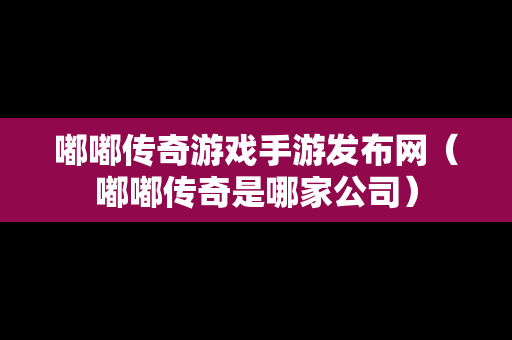 嘟嘟传奇游戏手游发布网（嘟嘟传奇是哪家公司）